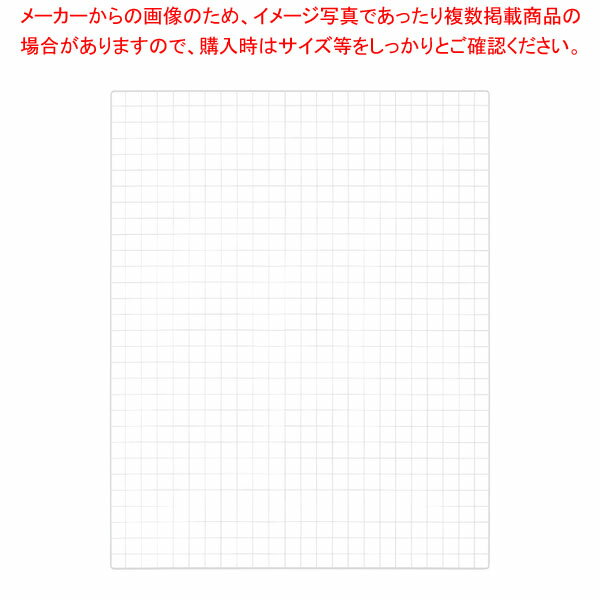 メーカーからの画像のため、イメージ写真であったり複数掲載商品の場合がありますので、購入時はサイズ等をしっかりとご確認ください。